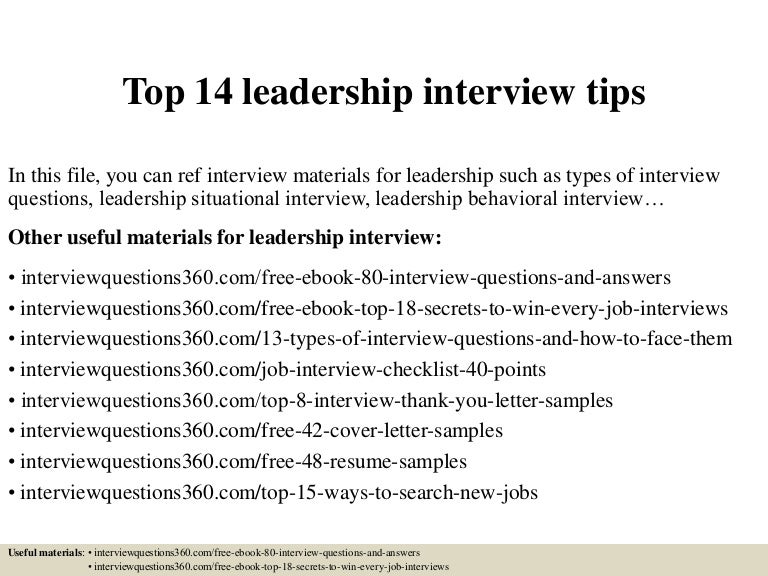 Top 14 leadership interview tips

In this file, you can ref interview materials for leadership such as types of interview questions, leadership situational interview, leadership behavioral interview…

Other useful materials for leadership interview:

• interviewquestions360.com/free-ebook-80-interview-questions-and-answers
• interviewquestions360.com/free-ebook-top-18-secrets-to-win-every-job-interviews
• interviewquestions360.com/13-types-of-interview-questions-and-how-to-face-them
• interviewquestions360.com/job-interview-checklist-40-points
• interviewquestions360.com/top-8-interview-thank-you-letter-samples
• interviewquestions360.com/free-42-cover-letter-samples
• interviewquestions360.com/free-48-resume-samples
• interviewquestions360.com/top-15-ways-to-search-new-jobs

Useful materials: • interviewquestions360.com/free-ebook-80-interview-questions-and-answers
• interviewquestions360.com/free-ebook-top-18-secrets-to-win-every-job-interviews